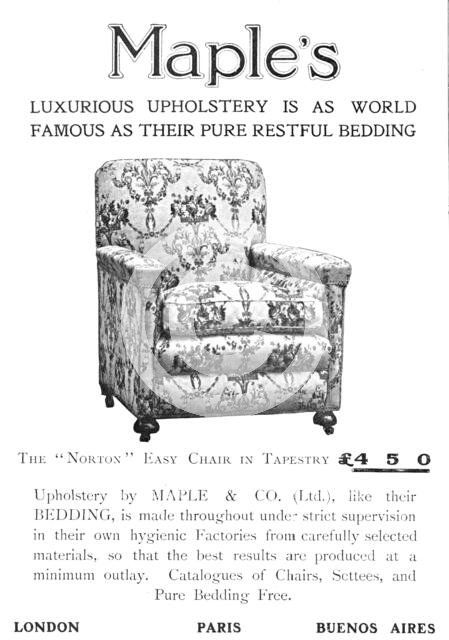 Maple's

LUXURIOUS UPHOLSTERY IS AS WORLD FAMOUS AS THEIR PURE RESTFUL BEDDING

THE "NORTON" EASY CHAIR IN TAPESTRY £4 5 0

Upholstery by MAPLE & CO. (Ltd.), like their BEDDING, is made throughout under strict supervision in their own hygienic Factories from carefully selected materials, so that the best results are produced at a minimum outlay. Catalogues of Chairs, Settees, and Pure Bedding Free.

LONDON PARIS BUENOS AIRES